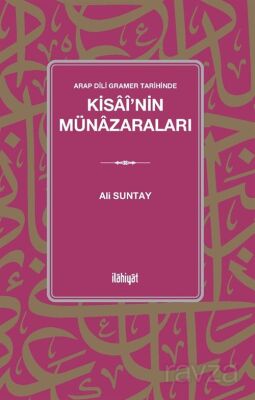 ARAP DİLİ GRAMER TARİHİNDE
KİSÂÎ'NİN MÜNÂZARALARI

Ali SUNTAY

ilâhiyât

ravza